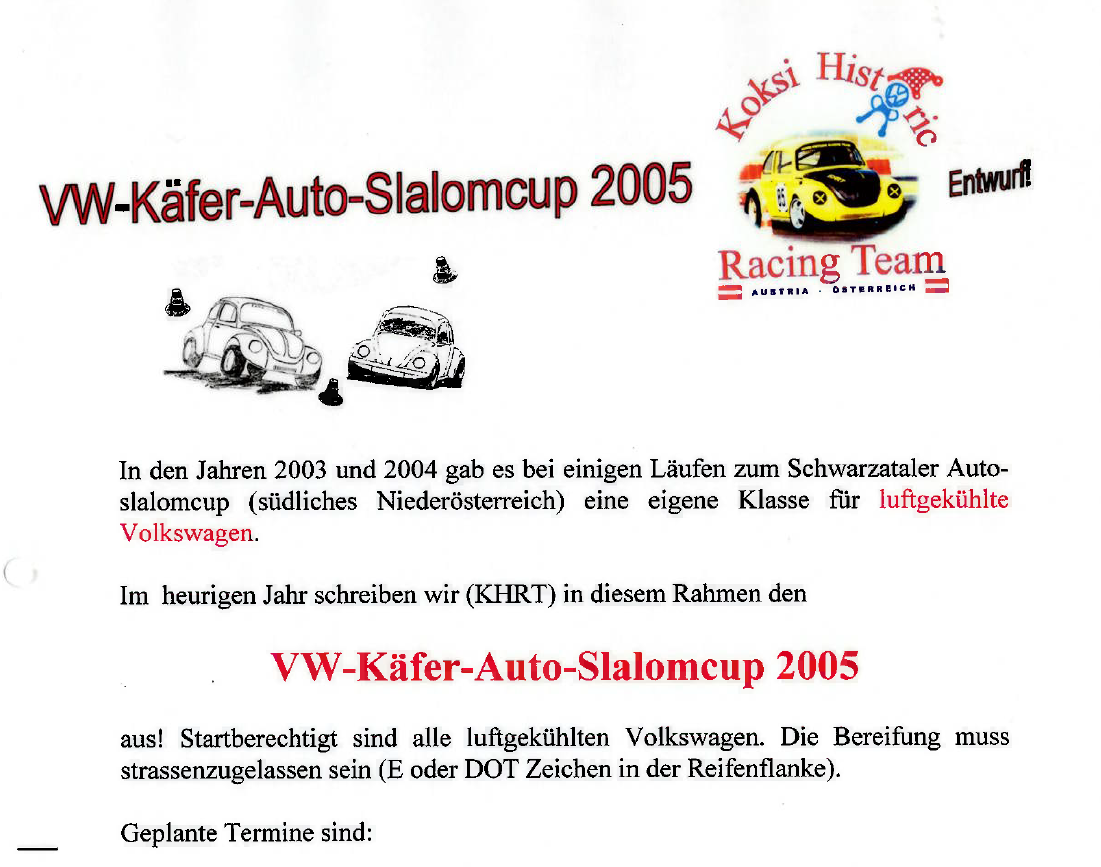 VW-Käfer-Auto-Slalomcup 2005

Koksi Historic

Racing Team

AUSTRIA · ÖSTERREICH

Entwurf!

In den Jahren 2003 und 2004 gab es bei einigen Läufen zum Schwarzataler Autoslalomcup (südliches Niederösterreich) eine eigene Klasse für luftgekühlte Volkswagen.

Im heurigen Jahr schreiben wir (KHRT) in diesem Rahmen den

VW-Käfer-Auto-Slalomcup 2005

aus! Startberechtigt sind alle luftgekühlten Volkswagen. Die Bereifung muss strassenzugelassen sein (E oder DOT Zeichen in der Reifenflanke).

Geplante Termine sind: